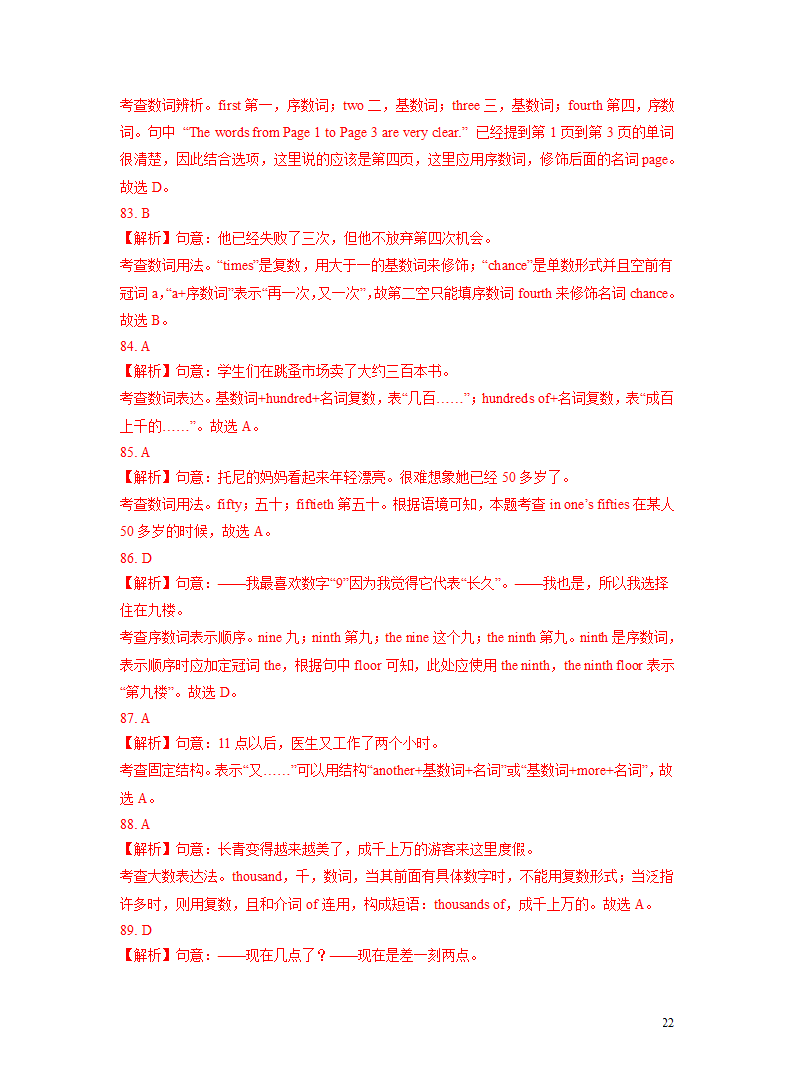 考查数词辨析。first 第一，序数词；two 二，基数词；three 三，基数词；fourth 第四，序数词。句中 “The words from Page 1 to Page 3 are very clear.” 已经提到第 1 页到第 3 页的单词很清楚，因此结合选项，这里说的应该是第四页，这里应用序数词，修饰后面的名词 page。故选 D。

83. B

【解析】句意：他已经失败了三次，但他不放弃第四次机会。

考查数词用法。“times”是复数，用大于一的基数词来修饰；“chance”是单数形式并且空前有冠词 a，“a+序数词”表示“再一次，又一次”，故第二空只能填序数词 fourth 来修饰名词 chance。故选 B。

84. A

【解析】句意：学生们在跳蚤市场卖了大约三百本书。

考查数词表达。基数词+hundred+名词复数，表“几百……”；hundreds of+名词复数，表“成百上千的……”。故选 A。

85. A

【解析】句意：托尼的妈妈看起来年轻漂亮。很难想象她已经 50 多岁了。

考查数词用法。fifty；五十；fiftieth 第五十。根据语境可知，本题考查 in one’s fifties 在某人 50 多岁的时候，故选 A。

86. D

【解析】句意：——我最喜欢数字“9”因为我觉得它代表“长久”。——我也是，所以我选择住在九楼。

考查序数词表示顺序。nine 九；ninth 第九；the nine 这个九；the ninth 第九。ninth 是序数词，表示顺序时应加定冠词 the，根据句中 floor 可知，此处应使用 the ninth，the ninth floor 表示“第九楼”。故选 D。

87. A

【解析】句意：11 点以后，医生又工作了两个小时。

考查固定结构。表示“又……”可以用结构“another+基数词+名词”或“基数词+more+名词”，故选 A。

88. A

【解析】句意：长青变得越来越美了，成千上万的游客来这里度假。

考查大数表达法。thousand，千，数词，当其前面有具体数字时，不能用复数形式；当泛指许多时，则用复数，且和介词 of 连用，构成短语：thousands of，成千上万的。故选 A。

89. D

【解析】句意：——现在几点了？——现在是差一刻两点。

22